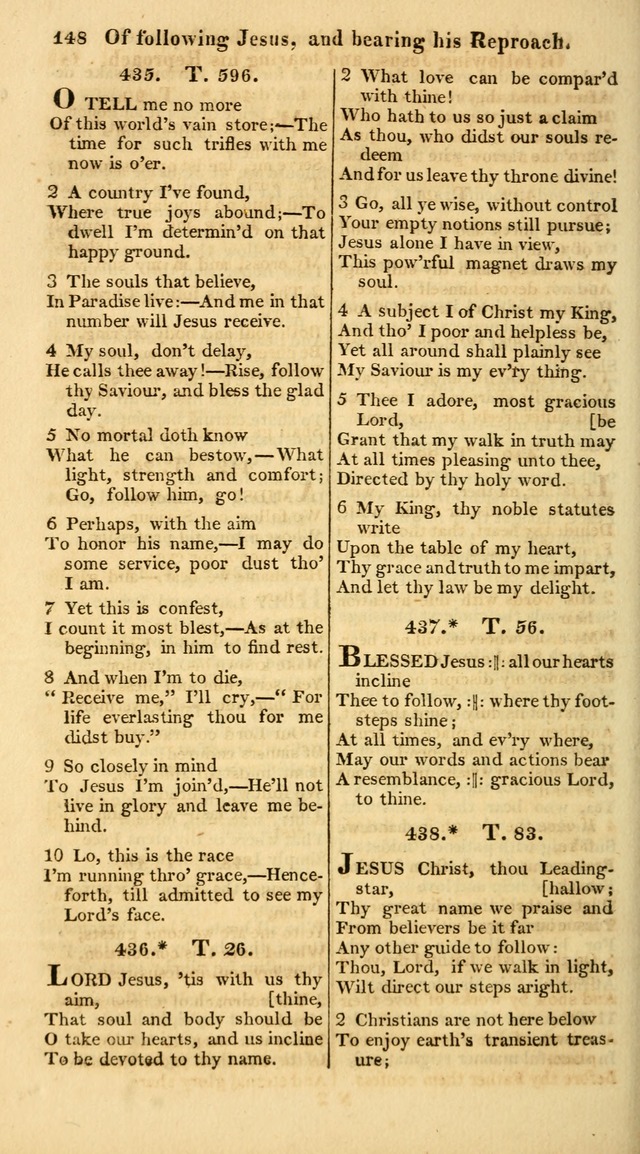 148 Of following Jesus, and bearing his Reproach.

435. T. 596.

O TELL me no more
Of this world's vain store;—The time for such trifles with me now is o'er.

2 A country I've found,
Where true joys abound;—To dwell I'm determin'd on that happy ground.

3 The souls that believe,
In Paradise live:—And me in that number will Jesus receive.

4 My soul, don't delay,
He calls thee away!—Rise, follow thy Saviour, and bless the glad day.

5 No mortal doth know
What he can bestow,—What light, strength and comfort; Go, follow him, go!

6 Perhaps, with the aim
To honor his name,—I may do some service, poor dust tho' I am.

7 Yet this is confest,
I count it most blest,—As at the beginning, in him to find rest.

8 And when I'm to die,
"Receive me," I'll cry,—"For life everlasting thou for me didst buy."

9 So closely in mind
To Jesus I'm join'd,—He'll not live in glory and leave me behind.

10 Lo, this is the race
I'm running thro' grace,—Henceforth, till admitted to see my Lord's face.

436.* T. 26.

LORD Jesus, 'tis with us thy aim, [thine,
That soul and body should be
O take our hearts, and us incline
To be devoted to thy name.

2 What love can be compar'd with thine!
Who hath to us so just a claim
As thou, who didst our souls redeem
And for us leave thy throne divine!

3 Go, all ye wise, without control
Your empty notions still pursue;
Jesus alone I have in view,
This pow'rful magnet draws my soul.

4 A subject I of Christ my King,
And tho' I poor and helpless be,
Yet all around shall plainly see
My Saviour is my ev'ry thing.

5 Thee I adore, most gracious Lord, [be
Grant that my walk in truth may
At all times pleasing unto thee,
Directed by thy holy word.

6 My King, thy noble statutes write
Upon the table of my heart,
Thy grace and truth to me impart,
And let thy law be my delight.

437.* T. 56.

BLESSED Jesus :||: all our hearts incline
Thee to follow, :||: where thy footsteps shine;
At all times, and ev'ry where,
May our words and actions bear
A resemblance, :||: gracious Lord, to thine.

438.* T. 83.

JESUS Christ, thou Leading-star, [hallow;
Thy great name we praise and
From believers be it far
Any other guide to follow:
Thou, Lord, if we walk in light,
Wilt direct our steps aright.

2 Christians are not here below
To enjoy earth's transient treasure;